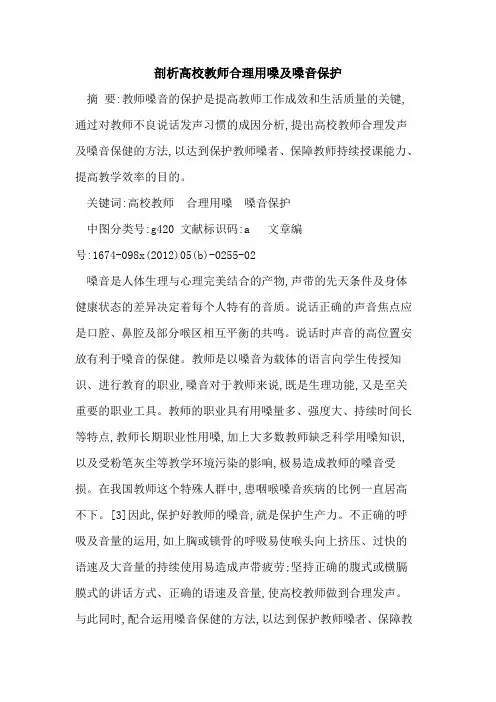 剖析高校教师合理用嗓及嗓音保护

摘 要:教师嗓音的保护是提高教师工作成效和生活质量的关键,通过对教师不良说话发声习惯的成因分析,提出高校教师合理发声及嗓音保健的方法,以达到保护教师嗓者、保障教师持续授课能力、提高教学效率的目的。

关键词:高校教师 合理用嗓 嗓音保护

中图分类号:g420 文献标识码:a 文章编号:1674-098x(2012)05(b)-0255-02

嗓音是人体生理与心理完美结合的产物,声带的先天条件及身体健康状态的差异决定着每个人特有的音质。说话正确的声音焦点应是口腔、鼻腔及部分喉区相互平衡的共鸣。说话时声音的高位置安放有利于嗓音的保健。教师是以嗓音为载体的语言向学生传授知识、进行教育的职业,嗓音对于教师来说,既是生理功能,又是至关重要的职业工具。教师的职业具有用嗓量多、强度大、持续时间长等特点,教师长期职业性用嗓,加上大多数教师缺乏科学用嗓知识,以及受粉笔灰尘等教学环境污染的影响,极易造成教师的嗓音受损。在我国教师这个特殊人群中,患咽喉嗓音疾病的比例一直居高不下。[3]因此,保护好教师的嗓音,就是保护生产力。不正确的呼吸及音量的运用,如上胸或锁骨的呼吸易使喉头向上挤压、过快的语速及大音量的持续使用易造成声带疲劳;坚持正确的腹式或横膈膜式的讲话方式、正确的语速及音量,使高校教师做到合理发声。与此同时,配合运用嗓音保健的方法,以达到保护教师嗓者、保障教